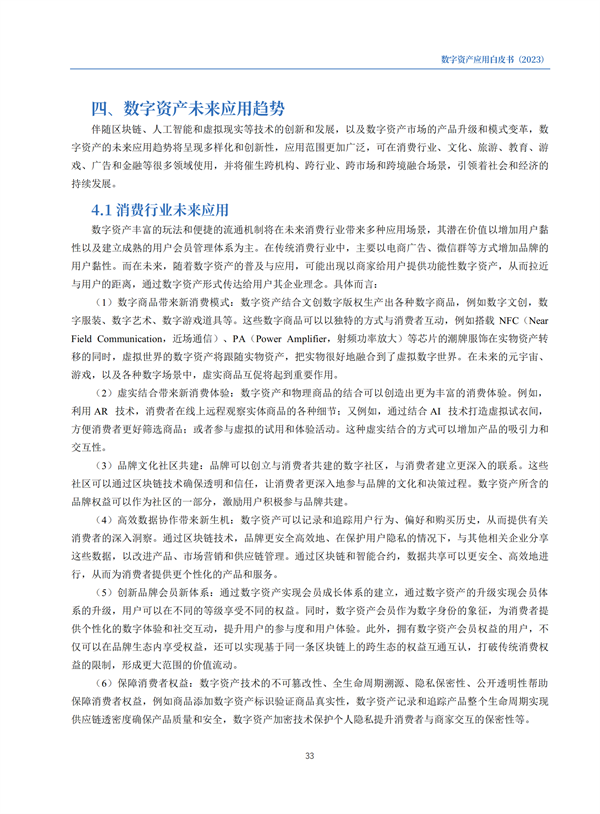 数字资产应用白皮书（2023）

四、数字资产未来应用趋势

伴随区块链、人工智能和虚拟现实等技术的创新和发展，以及数字资产市场的产品升级和模式变革，数字资产的未来应用趋势将呈现多样化和创新性，应用范围更加广泛，可在消费行业、文化、旅游、教育、游戏、广告和金融等很多领域使用，并将催生跨机构、跨行业、跨市场和跨境融合场景，引领着社会和经济的持续发展。

4.1 消费行业未来应用

数字资产丰富的玩法和便捷的流通机制将在未来消费行业带来多种应用场景，其潜在价值以增加用户黏性以及建立成熟的用户会员管理体系为主。在传统消费行业中，主要以电商广告、微信群等方式增加品牌的用户黏性。而在未来，随着数字资产的普及与应用，可能出现以商家给用户提供功能性数字资产，从而拉近与用户的距离，通过数字资产形式传达给用户其企业理念。具体而言：

（1）数字商品带来新消费模式：数字资产结合文创数字版权生产出各种数字商品，例如数字文创，数字服装、数字艺术、数字游戏道具等。这些数字商品可以以独特的方式与消费者互动，例如搭载 NFC（Near Field Communication，近场通信）、PA（Power Amplifier，射频功率放大）等芯片的潮牌服饰在实物资产转移的同时，虚拟世界的数字资产将跟随实物资产，把实物很好地融合到了虚拟数字世界。在未来的元宇宙、游戏，以及各种数字场景中，虚实商品互促将起到重要作用。

（2）虚实结合带来新消费体验：数字资产和物理商品的结合可以创造出更为丰富的消费体验。例如，利用 AR 技术，消费者在线上远程观察实体商品的各种细节；又例如，通过结合 AI 技术打造虚拟试衣间，方便消费者更好筛选商品；或者参与虚拟的试用和体验活动。这种虚实结合的方式可以增加产品的吸引力和交互性。

（3）品牌文化社区共建：品牌可以创立与消费者共建的数字社区，与消费者建立更深入的联系。这些社区可以通过区块链技术确保透明和信任，让消费者更深入地参与品牌的文化和决策过程。数字资产所含的品牌权益可以作为社区的一部分，激励用户积极参与品牌共建。

（4）高效数据协作带来新生机：数字资产可以记录和追踪用户行为、偏好和购买历史，从而提供有关消费者的深入洞察。通过区块链技术，品牌更安全高效地、在保护用户隐私的情况下，与其他相关企业分享这些数据，以改进产品、市场营销和供应链管理。通过区块链和智能合约，数据共享可以更安全、高效地进行，从而为消费者提供更个性化的产品和服务。

（5）创新品牌会员新体系：通过数字资产实现会员成长体系的建立，通过数字资产的升级实现会员体系的升级，用户可以在不同的等级享受不同的权益。同时，数字资产会员作为数字身份的象征，为消费者提供个性化的数字体验和社交互动，提升用户的参与度和用户体验。此外，拥有数字资产会员权益的用户，不仅可以在品牌生态内享受权益，还可以实现基于同一条区块链上的跨生态的权益互通互认，打破传统消费权益的限制，形成更大范围的价值流动。

（6）保障消费者权益：数字资产技术的不可篡改性、全生命周期溯源、隐私保密性、公开透明性帮助保障消费者权益，例如商品添加数字资产标识验证商品真实性，数字资产记录和追踪产品整个生命周期实现供应链透密度确保产品质量和安全，数字资产加密技术保护个人隐私提升消费者与商家交互的保密性等。

33